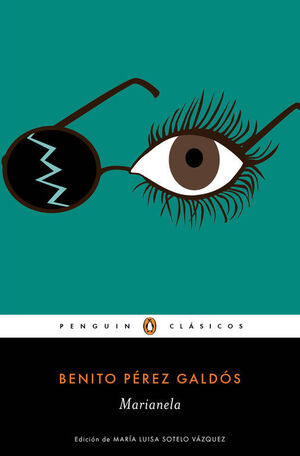 PENGUIN CLÁSICOS

BENITO PÉREZ GALDÓS

Marianela

Edición de MARÍA LUISA SOTELO VÁZQUEZ